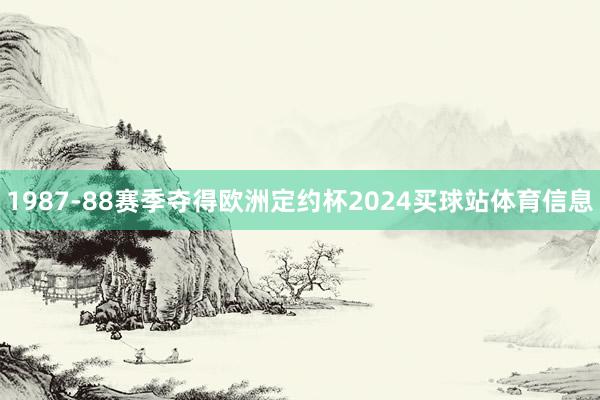 1987-88赛季夺得欧洲定约杯2024买球站体育信息